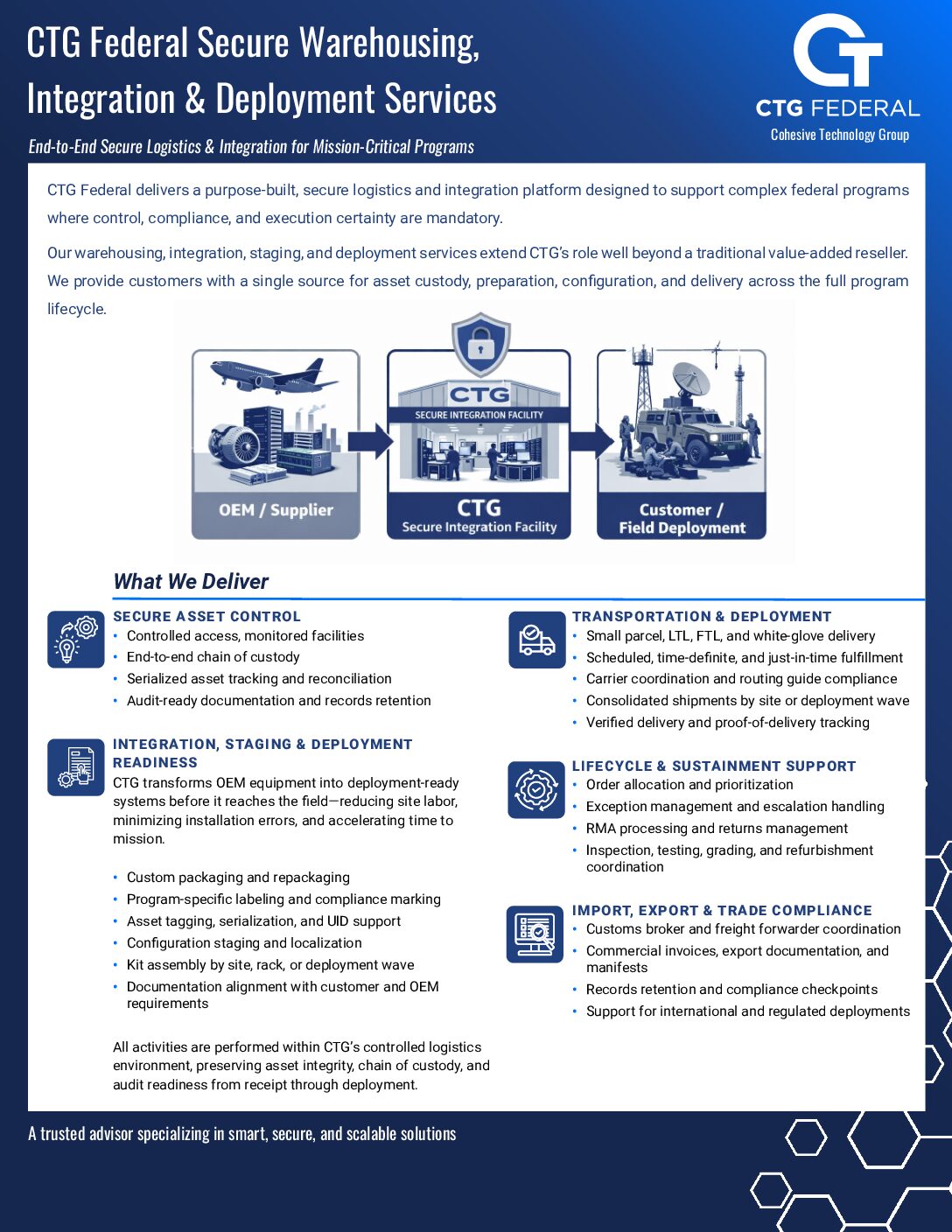 CTG Federal Secure Warehousing, Integration & Deployment Services

End-to-End Secure Logistics & Integration for Mission-Critical Programs

CTG FEDERAL
Cohesive Technology Group

CTG Federal delivers a purpose-built, secure logistics and integration platform designed to support complex federal programs where control, compliance, and execution certainty are mandatory.

Our warehousing, integration, staging, and deployment services extend CTG's role well beyond a traditional value-added reseller. We provide customers with a single source for asset custody, preparation, configuration, and delivery across the full program lifecycle.

OEM / Supplier

CTG
SECURE INTEGRATION FACILITY

CTG
Secure Integration Facility

Customer / Field Deployment

What We Deliver

SECURE ASSET CONTROL
• Controlled access, monitored facilities
• End-to-end chain of custody
• Serialized asset tracking and reconciliation
• Audit-ready documentation and records retention

INTEGRATION, STAGING & DEPLOYMENT READINESS
CTG transforms OEM equipment into deployment-ready systems before it reaches the field—reducing site labor, minimizing installation errors, and accelerating time to mission.

• Custom packaging and repackaging
• Program-specific labeling and compliance marking
• Asset tagging, serialization, and UID support
• Configuration staging and localization
• Kit assembly by site, rack, or deployment wave
• Documentation alignment with customer and OEM requirements

All activities are performed within CTG's controlled logistics environment, preserving asset integrity, chain of custody, and audit readiness from receipt through deployment.

TRANSPORTATION & DEPLOYMENT
• Small parcel, LTL, FTL, and white-glove delivery
• Scheduled, time-definite, and just-in-time fulfillment
• Carrier coordination and routing guide compliance
• Consolidated shipments by site or deployment wave
• Verified delivery and proof-of-delivery tracking

LIFECYCLE & SUSTAINMENT SUPPORT
• Order allocation and prioritization
• Exception management and escalation handling
• RMA processing and returns management
• Inspection, testing, grading, and refurbishment coordination

IMPORT, EXPORT & TRADE COMPLIANCE
• Customs broker and freight forwarder coordination
• Commercial invoices, export documentation, and manifests
• Records retention and compliance checkpoints
• Support for international and regulated deployments

A trusted advisor specializing in smart, secure, and scalable solutions